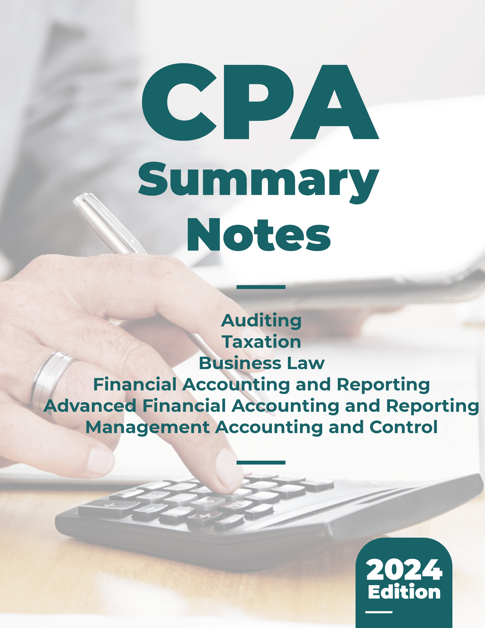 CPA
Summary
Notes

Auditing
Taxation
Business Law
Financial Accounting and Reporting
Advanced Financial Accounting and Reporting
Management Accounting and Control

2024
Edition